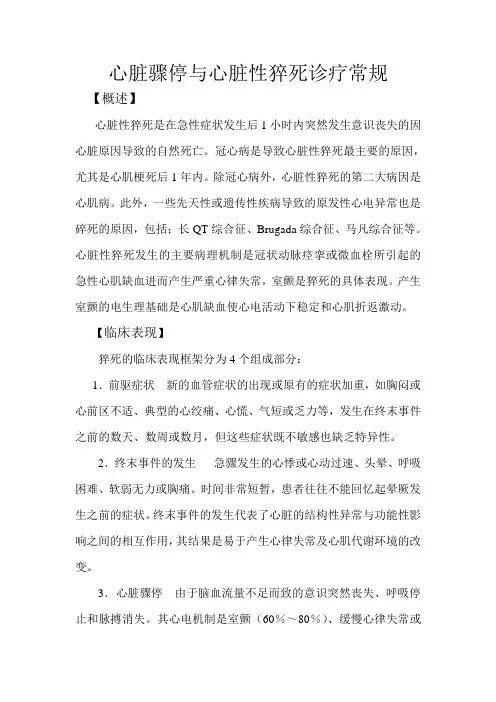 心脏骤停与心脏性猝死诊疗常规

【概述】

心脏性猝死是在急性症状发生后1小时内突然发生意识丧失的因心脏原因导致的自然死亡。冠心病是导致心脏性猝死最主要的原因，尤其是心肌梗死后1年内。除冠心病外，心脏性猝死的第二大病因是心肌病。此外，一些先天性或遗传性疾病导致的原发性心电异常也是碎死的原因，包括：长QT综合征、Brugada综合征、马凡综合征等。心脏性猝死发生的主要病理机制是冠状动脉痉挛或微血栓所引起的急性心肌缺血进而产生严重心律失常，室颤是猝死的具体表现。产生室颤的电生理基础是心肌缺血使心电活动下稳定和心肌折返激动。

【临床表现】

猝死的临床表现框架分为4个组成部分：

1．前驱症状　新的血管症状的出现或原有的症状加重，如胸闷或心前区不适、典型的心绞痛、心慌、气短或乏力等，发生在终末事件之前的数天、数周或数月，但这些症状既不敏感也缺乏特异性。

2．终末事件的发生　急骤发生的心悸或心动过速、头晕、呼吸困难、软弱无力或胸痛。时间非常短暂，患者往往不能回忆起晕厥发生之前的症状。终末事件的发生代表了心脏的结构性异常与功能性影响之间的相互作用，其结果是易于产生心律失常及心肌代谢环境的改变。

3．心脏骤停　由于脑血流量不足而致的意识突然丧失、呼吸停止和脉搏消失。其心电机制是室颤（60％～80％）、缓慢心律失常或